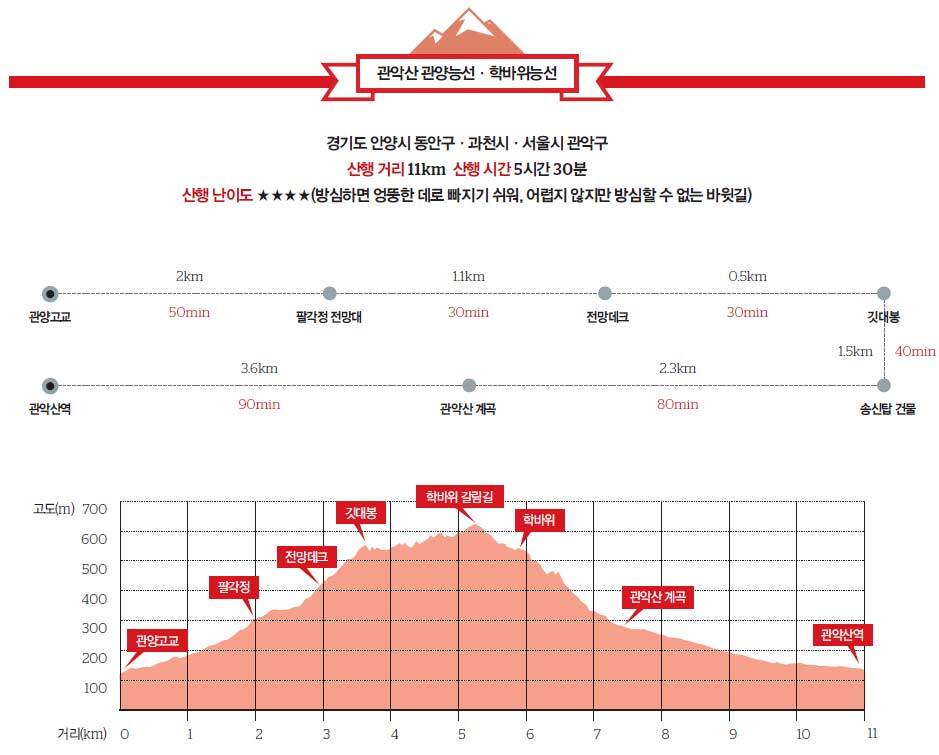 관악산 관양능선 · 학바위능선

경기도 안양시 동안구 · 과천시 · 서울시 관악구
산행 거리 11km 산행 시간 5시간 30분
산행 난이도 ★★★★(방심하면 엉뚱한 데로 빠지기 쉬워, 어렵지 않지만 방심할 수 없는 바윗길)

2km
50min
1.1km
30min
0.5km
30min
관양고교
팔각정 전망대
전망데크
깃대봉
1.5km
40min
3.6km
90min
2.3km
80min
관악산역
관악산 계곡
송신탑 건물

고도(m) 700 600 500 400 300 200 100
관양고교
팔각정
전망데크
깃대봉
학바위 갈림길
학바위
관악산 계곡
관악산역
거리(km) 0 1 2 3 4 5 6 7 8 9 10 11